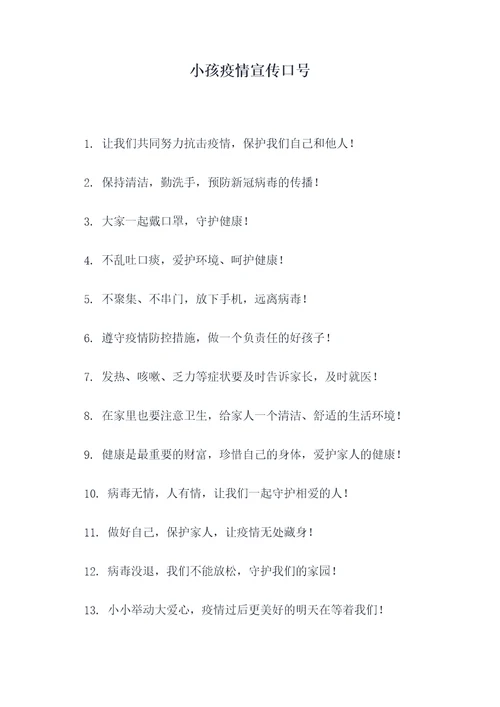 小孩疫情宣传口号

1. 让我们共同努力抗击疫情，保护我们自己和他人！

2. 保持清洁，勤洗手，预防新冠病毒的传播！

3. 大家一起戴口罩，守护健康！

4. 不乱吐口痰，爱护环境、呵护健康！

5. 不聚集、不串门，放下手机，远离病毒！

6. 遵守疫情防控措施，做一个负责任的好孩子！

7. 发热、咳嗽、乏力等症状要及时告诉家长，及时就医！

8. 在家里也要注意卫生，给家人一个清洁、舒适的生活环境！

9. 健康是最重要的财富，珍惜自己的身体，爱护家人的健康！

10. 病毒无情，人有情，让我们一起守护相爱的人！

11. 做好自己，保护家人，让疫情无处藏身！

12. 病毒没退，我们不能放松，守护我们的家园！

13. 小小举动大爱心，疫情过后更美好的明天在等着我们！